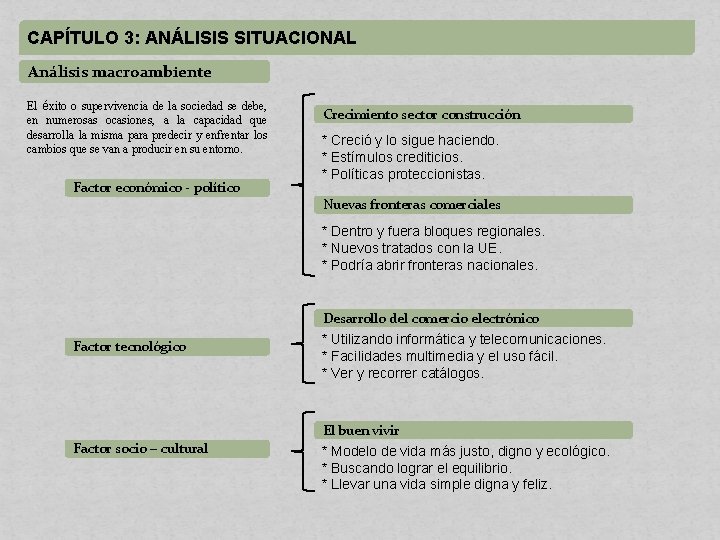 CAPÍTULO 3: ANÁLISIS SITUACIONAL

Análisis macroambiente

El éxito o supervivencia de la sociedad se debe, en numerosas ocasiones, a la capacidad que desarrolla la misma para predecir y enfrentar los cambios que se van a producir en su entorno.

Factor económico - político

Crecimiento sector construcción

* Creció y lo sigue haciendo.
* Estímulos crediticios.
* Políticas proteccionistas.

Nuevas fronteras comerciales

* Dentro y fuera bloques regionales.
* Nuevos tratados con la UE.
* Podría abrir fronteras nacionales.

Factor tecnológico

Desarrollo del comercio electrónico

* Utilizando informática y telecomunicaciones.
* Facilidades multimedia y el uso fácil.
* Ver y recorrer catálogos.

Factor socio – cultural

El buen vivir

* Modelo de vida más justo, digno y ecológico.
* Buscando lograr el equilibrio.
* Llevar una vida simple digna y feliz.